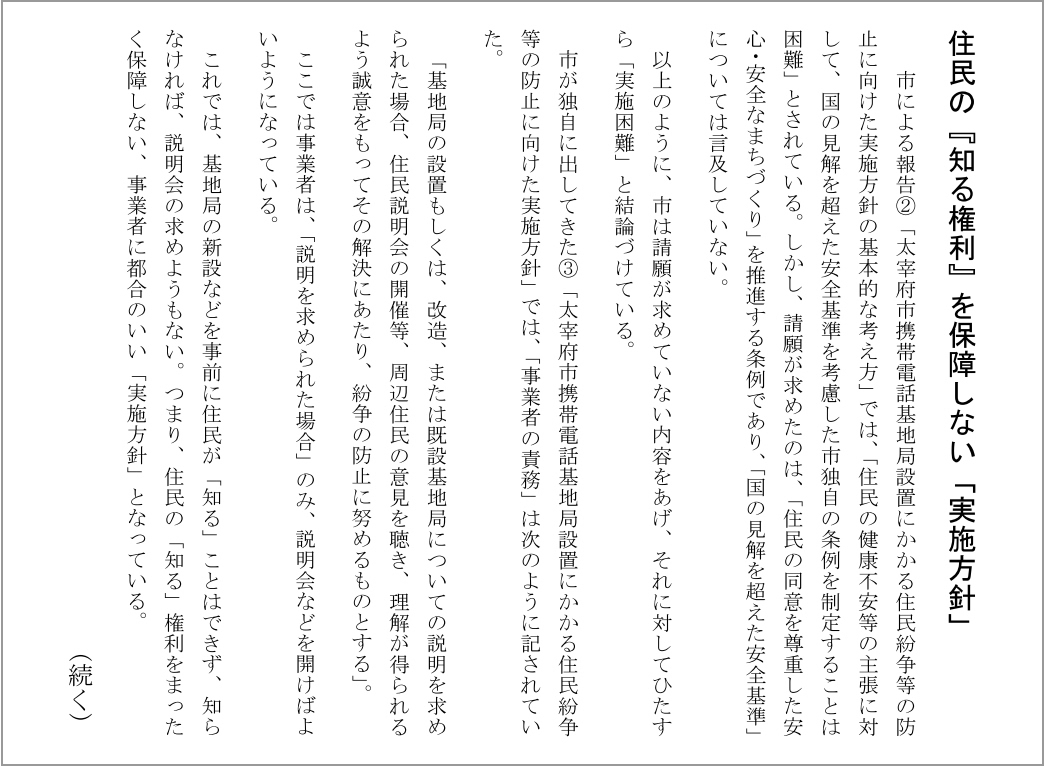 住民の『知る権利』を保障しない「実施方針」

市による報告②「太宰府市携帯電話基地局設置にかかる住民紛争等の防止に向けた実施方針の基本的な考え方」では、「住民の健康不安等の主張に対して、国の見解を超えた安全基準を考慮した市独自の条例を制定することは困難」とされている。しかし、請願が求めたのは、「住民の同意を尊重した安心・安全なまちづくり」を推進する条例であり、「国の見解を超えた安全基準」については言及していない。

以上のように、市は請願が求めていない内容をあげ、それに対してひたすら「実施困難」と結論づけている。

市が独自に出してきた③「太宰府市携帯電話基地局設置にかかる住民紛争等の防止に向けた実施方針」では、「事業者の責務」は次のように記されていた。

「基地局の設置もしくは、改造、または既設基地局についての説明を求められた場合、住民説明会の開催等、周辺住民の意見を聴き、理解が得られるよう誠意をもってその解決にあたり、紛争の防止に努めるものとする」。

ここでは事業者は、「説明を求められた場合」のみ、説明会などを開けばよいようになっている。

これでは、基地局の新設などを事前に住民が「知る」ことはできず、知らなければ、説明会の求めようもない。つまり、住民の「知る」権利をまったく保障しない、事業者に都合のいい「実施方針」となっている。

（続く）